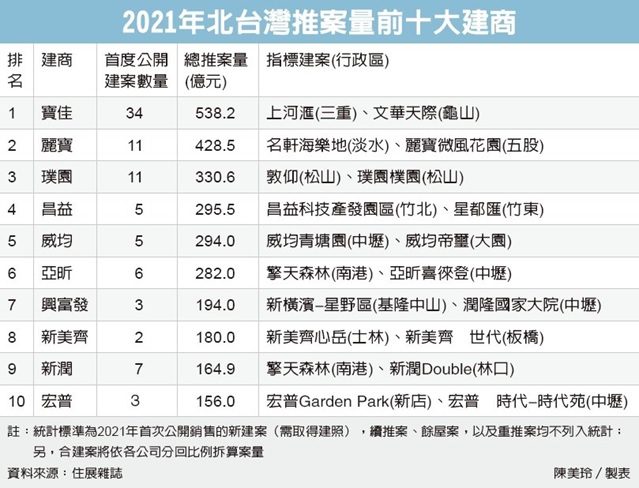 2021年北台灣推案量前十大建商

| 排名 | 建商 | 首度公開建案數量 | 總推案量(億元) | 指標建案(行政區) |
|---|---|---|---|---|
| 1 | 寶佳 | 34 | 538.2 | 上河滙(三重)、文華天際(龜山) |
| 2 | 麗寶 | 11 | 428.5 | 名軒海樂地(淡水)、麗寶微風花園(五股) |
| 3 | 璞園 | 11 | 330.6 | 敦仰(松山)、璞園樸園(松山) |
| 4 | 昌益 | 5 | 295.5 | 昌益科技產發園區(竹北)、星都匯(竹東) |
| 5 | 威均 | 5 | 294.0 | 威均青塘園(中壢)、威均帝璽(大園) |
| 6 | 亞昕 | 6 | 282.0 | 擎天森林(南港)、亞昕喜徠登(中壢) |
| 7 | 興富發 | 3 | 194.0 | 新橫濱–星野區(基隆中山)、潤隆國家大院(中壢) |
| 8 | 新美齊 | 2 | 180.0 | 新美齊心岳(士林)、新美齊 世代(板橋) |
| 9 | 新潤 | 7 | 164.9 | 擎天森林(南港)、新潤Double(林口) |
| 10 | 宏普 | 3 | 156.0 | 宏普Garden Park(新店)、宏普 時代–時代苑(中壢) |

註：統計標準為2021年首次公開銷售的新建案（需取得建照），續推案、餘屋案，以及重推案均不列入統計；另，合建案將依各公司分回比例拆算案量

資料來源：住展雜誌

陳美玲／製表